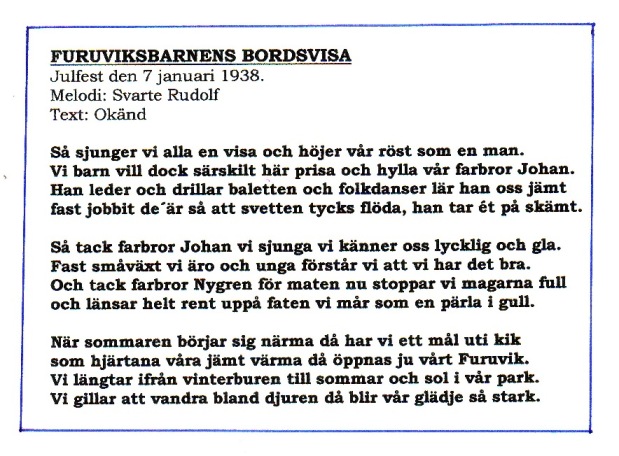 FURUVIKSBARNENS BORDSVISA
Julfest den 7 januari 1938.
Melodi: Svarte Rudolf
Text: Okänd

Så sjunger vi alla en visa och höjer vår röst som en man.
Vi barn vill dock särskilt här prisa och hylla vår farbror Johan.
Han leder och drillar baletten och folkdanser lär han oss jämt
fast jobbit de´är så att svetten tycks flöda, han tar ét på skämt.

Så tack farbror Johan vi sjunga vi känner oss lycklig och gla.
Fast småväxt vi äro och unga förstår vi att vi har det bra.
Och tack farbror Nygren för maten nu stoppar vi magarna full
och länsar helt rent uppå faten vi mår som en pärla i gull.

När sommaren börjar sig närma då har vi ett mål uti kik
som hjärtana våra jämt värma då öppnas ju vårt Furuvik.
Vi längtar ifrån vinterburen till sommar och sol i vår park.
Vi gillar att vandra bland djuren då blir vår glädje så stark.